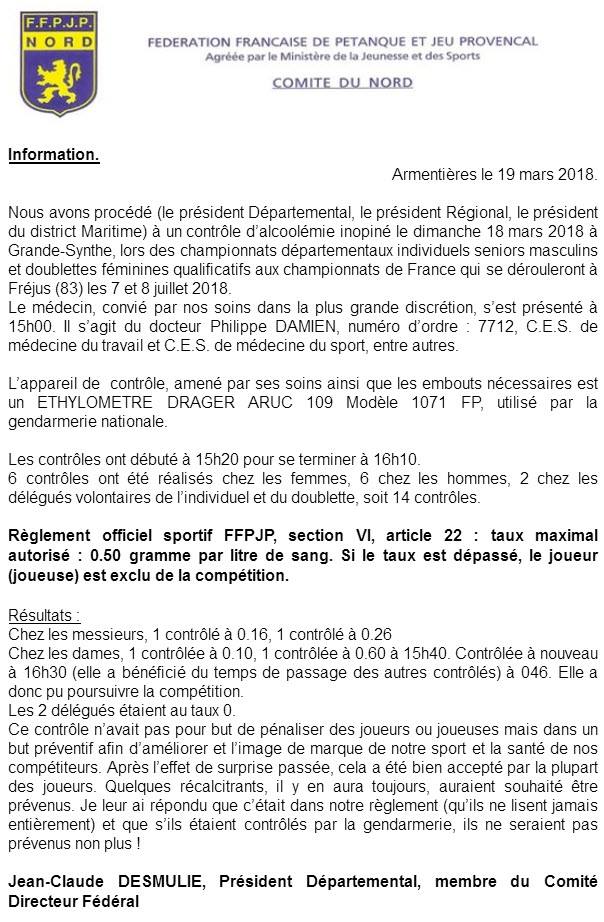 F.F.P.J.P.
NORD

FEDERATION FRANCAISE DE PETANQUE ET JEU PROVENCAL
Agréée par le Ministère de la Jeunesse et des Sports

COMITE DU NORD

Information.

Armentières le 19 mars 2018.

Nous avons procédé (le président Départemental, le président Régional, le président du district Maritime) à un contrôle d'alcoolémie inopiné le dimanche 18 mars 2018 à Grande-Synthe, lors des championnats départementaux individuels seniors masculins et doublettes féminines qualificatifs aux championnats de France qui se dérouleront à Fréjus (83) les 7 et 8 juillet 2018.
Le médecin, convié par nos soins dans la plus grande discrétion, s'est présenté à 15h00. Il s'agit du docteur Philippe DAMIEN, numéro d'ordre : 7712, C.E.S. de médecine du travail et C.E.S. de médecine du sport, entre autres.

L'appareil de contrôle, amené par ses soins ainsi que les embouts nécessaires est un ETHYLOMETRE DRAGER ARUC 109 Modèle 1071 FP, utilisé par la gendarmerie nationale.

Les contrôles ont débuté à 15h20 pour se terminer à 16h10.
6 contrôles ont été réalisés chez les femmes, 6 chez les hommes, 2 chez les délégués volontaires de l'individuel et du doublette, soit 14 contrôles.

Règlement officiel sportif FFPJP, section VI, article 22 : taux maximal autorisé : 0.50 gramme par litre de sang. Si le taux est dépassé, le joueur (joueuse) est exclu de la compétition.

Résultats :
Chez les messieurs, 1 contrôlé à 0.16, 1 contrôlé à 0.26
Chez les dames, 1 contrôlée à 0.10, 1 contrôlée à 0.60 à 15h40. Contrôlée à nouveau à 16h30 (elle a bénéficié du temps de passage des autres contrôlés) à 046. Elle a donc pu poursuivre la compétition.
Les 2 délégués étaient au taux 0.
Ce contrôle n'avait pas pour but de pénaliser des joueurs ou joueuses mais dans un but préventif afin d'améliorer et l'image de marque de notre sport et la santé de nos compétiteurs. Après l'effet de surprise passée, cela a été bien accepté par la plupart des joueurs. Quelques récalcitrants, il y en aura toujours, auraient souhaité être prévenus. Je leur ai répondu que c'était dans notre règlement (qu'ils ne lisent jamais entièrement) et que s'ils étaient contrôlés par la gendarmerie, ils ne seraient pas prévenus non plus !

Jean-Claude DESMULIE, Président Départemental, membre du Comité Directeur Fédéral